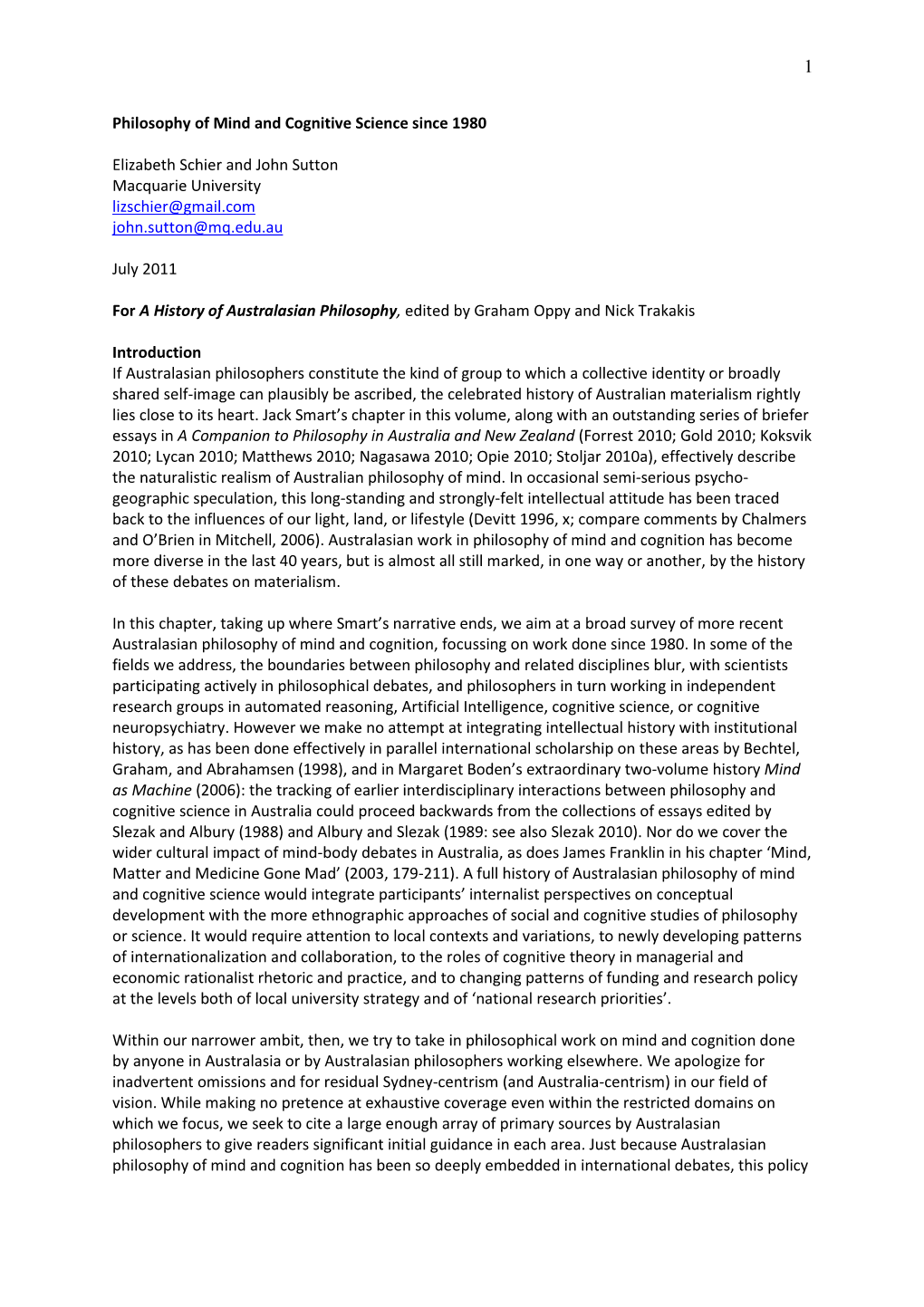 1

Philosophy of Mind and Cognitive Science since 1980

Elizabeth Schier and John Sutton
Macquarie University
lizschier@gmail.com
john.sutton@mq.edu.au

July 2011

For A History of Australasian Philosophy, edited by Graham Oppy and Nick Trakakis

Introduction
If Australasian philosophers constitute the kind of group to which a collective identity or broadly shared self-image can plausibly be ascribed, the celebrated history of Australian materialism rightly lies close to its heart. Jack Smart's chapter in this volume, along with an outstanding series of briefer essays in A Companion to Philosophy in Australia and New Zealand (Forrest 2010; Gold 2010; Koksvik 2010; Lycan 2010; Matthews 2010; Nagasawa 2010; Opie 2010; Stoljar 2010a), effectively describe the naturalistic realism of Australian philosophy of mind. In occasional semi-serious psycho-geographic speculation, this long-standing and strongly-felt intellectual attitude has been traced back to the influences of our light, land, or lifestyle (Devitt 1996, x; compare comments by Chalmers and O'Brien in Mitchell, 2006). Australasian work in philosophy of mind and cognition has become more diverse in the last 40 years, but is almost all still marked, in one way or another, by the history of these debates on materialism.

In this chapter, taking up where Smart's narrative ends, we aim at a broad survey of more recent Australasian philosophy of mind and cognition, focussing on work done since 1980. In some of the fields we address, the boundaries between philosophy and related disciplines blur, with scientists participating actively in philosophical debates, and philosophers in turn working in independent research groups in automated reasoning, Artificial Intelligence, cognitive science, or cognitive neuropsychiatry. However we make no attempt at integrating intellectual history with institutional history, as has been done effectively in parallel international scholarship on these areas by Bechtel, Graham, and Abrahamsen (1998), and in Margaret Boden's extraordinary two-volume history Mind as Machine (2006): the tracking of earlier interdisciplinary interactions between philosophy and cognitive science in Australia could proceed backwards from the collections of essays edited by Slezak and Albury (1988) and Albury and Slezak (1989: see also Slezak 2010). Nor do we cover the wider cultural impact of mind-body debates in Australia, as does James Franklin in his chapter 'Mind, Matter and Medicine Gone Mad' (2003, 179-211). A full history of Australasian philosophy of mind and cognitive science would integrate participants' internalist perspectives on conceptual development with the more ethnographic approaches of social and cognitive studies of philosophy or science. It would require attention to local contexts and variations, to newly developing patterns of internationalization and collaboration, to the roles of cognitive theory in managerial and economic rationalist rhetoric and practice, and to changing patterns of funding and research policy at the levels both of local university strategy and of 'national research priorities'.

Within our narrower ambit, then, we try to take in philosophical work on mind and cognition done by anyone in Australasia or by Australasian philosophers working elsewhere. We apologize for inadvertent omissions and for residual Sydney-centrism (and Australia-centrism) in our field of vision. While making no pretence at exhaustive coverage even within the restricted domains on which we focus, we seek to cite a large enough array of primary sources by Australasian philosophers to give readers significant initial guidance in each area. Just because Australasian philosophy of mind and cognition has been so deeply embedded in international debates, this policy